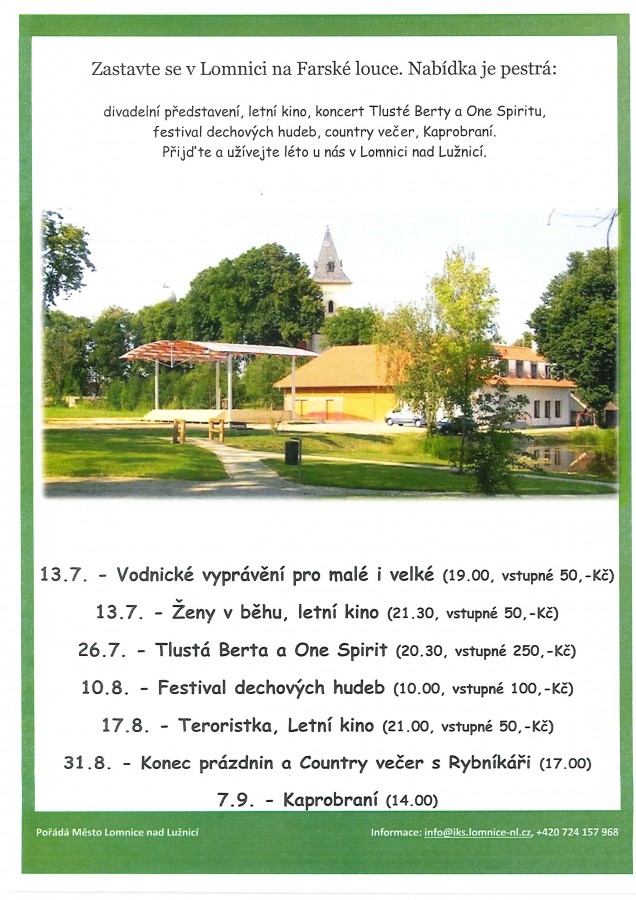 Zastavte se v Lomnici na Farské louce. Nabídka je pestrá:

divadelní představení, letní kino, koncert Tlusté Berty a One Spiritu, festival dechových hudeb, country večer, Kaprobraní. Přijďte a užívejte léto u nás v Lomnici nad Lužnicí.

13.7. - Vodnické vyprávění pro malé i velké (19.00, vstupné 50,-Kč)

13.7. - Ženy v běhu, letní kino (21.30, vstupné 50,-Kč)

26.7. - Tlustá Berta a One Spirit (20.30, vstupné 250,-Kč)

10.8. - Festival dechových hudeb (10.00, vstupné 100,-Kč)

17.8. - Teroristka, Letní kino (21.00, vstupné 50,-Kč)

31.8. - Konec prázdnin a Country večer s Rybníkáři (17.00)

7.9. - Kaprobraní (14.00)

Pořádá Město Lomnice nad Lužnicí

Informace: info@iks.lomnice-nl.cz, +420 724 157 968